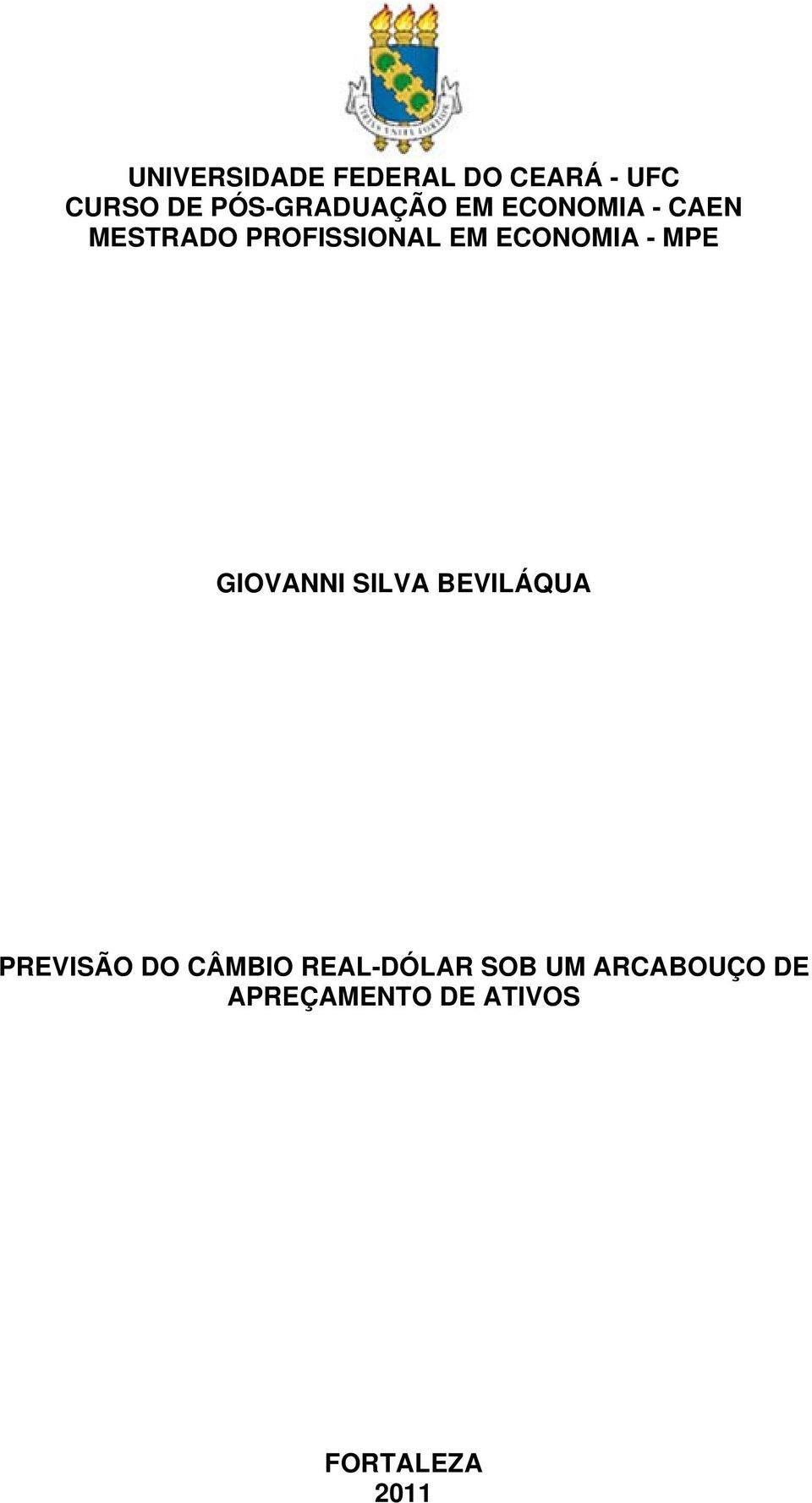 UNIVERSIDADE FEDERAL DO CEARÁ - UFC
CURSO DE PÓS-GRADUAÇÃO EM ECONOMIA - CAEN
MESTRADO PROFISSIONAL EM ECONOMIA - MPE

GIOVANNI SILVA BEVILÁQUA

PREVISÃO DO CÂMBIO REAL-DÓLAR SOB UM ARCABOUÇO DE APREÇAMENTO DE ATIVOS

FORTALEZA
2011